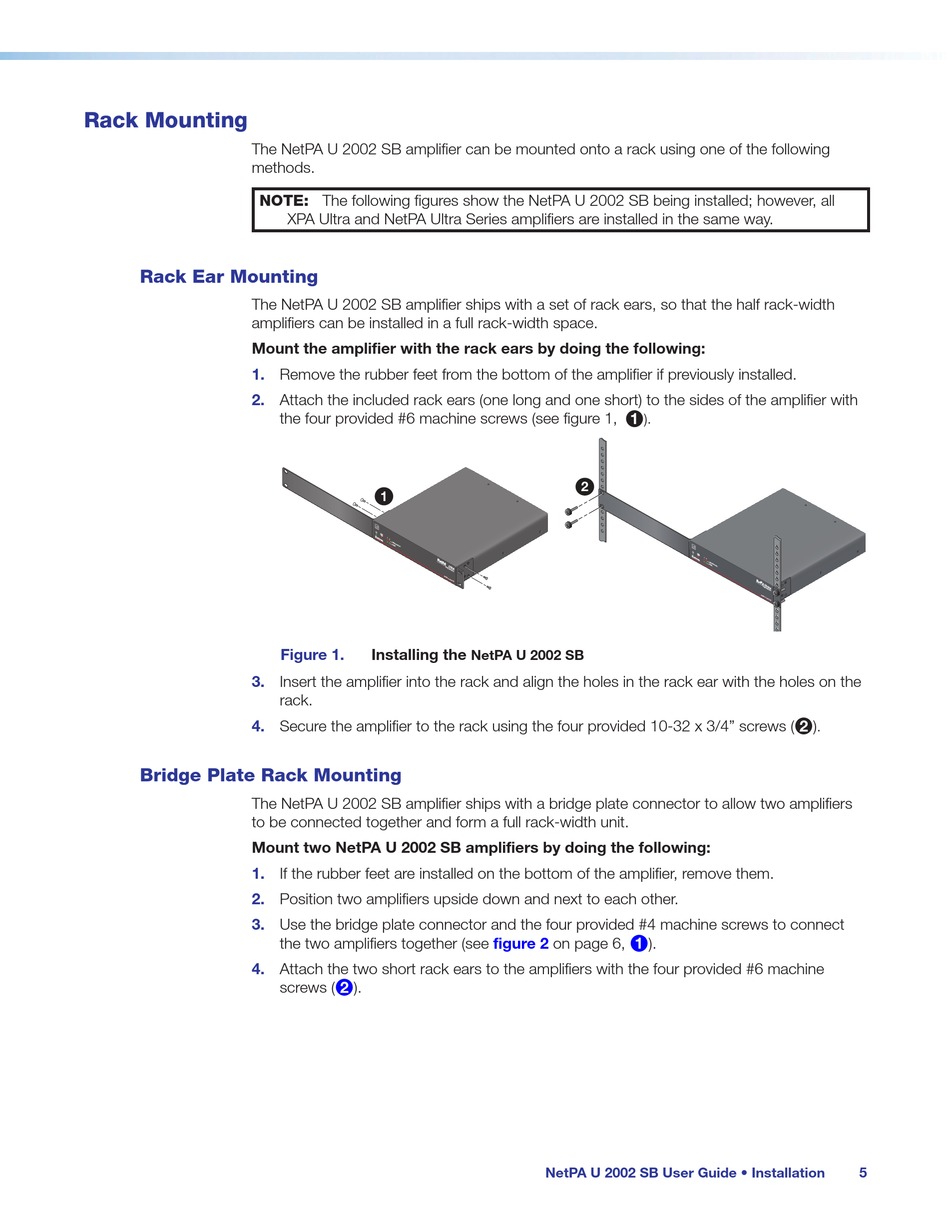 Rack Mounting

The NetPA U 2002 SB amplifier can be mounted onto a rack using one of the following methods.

NOTE: The following figures show the NetPA U 2002 SB being installed; however, all XPA Ultra and NetPA Ultra Series amplifiers are installed in the same way.

Rack Ear Mounting

The NetPA U 2002 SB amplifier ships with a set of rack ears, so that the half rack-width amplifiers can be installed in a full rack-width space.

Mount the amplifier with the rack ears by doing the following:

1. Remove the rubber feet from the bottom of the amplifier if previously installed.

2. Attach the included rack ears (one long and one short) to the sides of the amplifier with the four provided #6 machine screws (see figure 1, 1).

1

2

Figure 1. Installing the NetPA U 2002 SB

3. Insert the amplifier into the rack and align the holes in the rack ear with the holes on the rack.

4. Secure the amplifier to the rack using the four provided 10-32 x 3/4” screws (2).

Bridge Plate Rack Mounting

The NetPA U 2002 SB amplifier ships with a bridge plate connector to allow two amplifiers to be connected together and form a full rack-width unit.

Mount two NetPA U 2002 SB amplifiers by doing the following:

1. If the rubber feet are installed on the bottom of the amplifier, remove them.

2. Position two amplifiers upside down and next to each other.

3. Use the bridge plate connector and the four provided #4 machine screws to connect the two amplifiers together (see figure 2 on page 6, 1).

4. Attach the two short rack ears to the amplifiers with the four provided #6 machine screws (2).

NetPA U 2002 SB User Guide • Installation 5